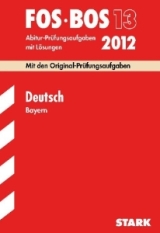 FOS·BOS 13

Abitur-Prüfungsaufgaben mit Lösungen 2012

Mit den Original-Prüfungsaufgaben

Deutsch

Bayern

STARK